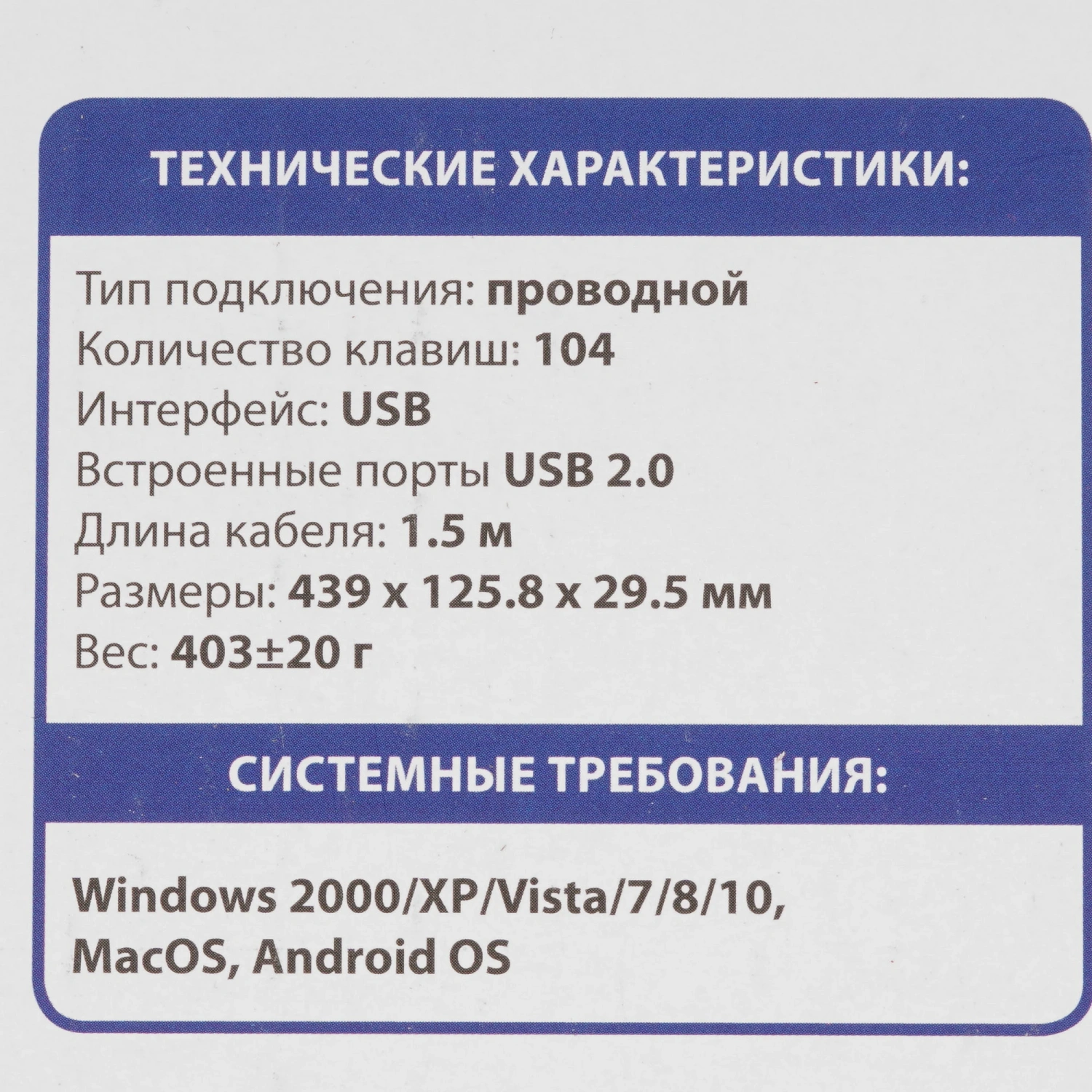 ТЕХНИЧЕСКИЕ ХАРАКТЕРИСТИКИ:

Тип подключения: проводной
Количество клавиш: 104
Интерфейс: USB
Встроенные порты USB 2.0
Длина кабеля: 1.5 м
Размеры: 439 x 125.8 x 29.5 мм
Вес: 403±20 г

СИСТЕМНЫЕ ТРЕБОВАНИЯ:

Windows 2000/XP/Vista/7/8/10, MacOS, Android OS